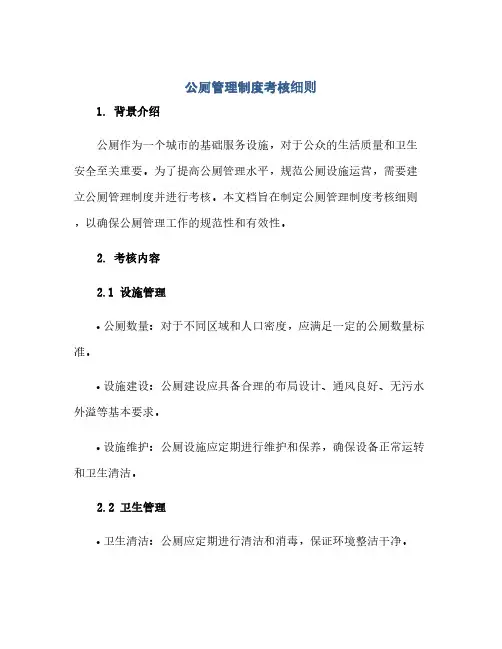 公厕管理制度考核细则

1. 背景介绍

公厕作为一个城市的基础服务设施，对于公众的生活质量和卫生安全至关重要。为了提高公厕管理水平，规范公厕设施运营，需要建立公厕管理制度并进行考核。本文档旨在制定公厕管理制度考核细则，以确保公厕管理工作的规范性和有效性。

2. 考核内容

2.1 设施管理

• 公厕数量：对于不同区域和人口密度，应满足一定的公厕数量标准。

• 设施建设：公厕建设应具备合理的布局设计、通风良好、无污水外溢等基本要求。

• 设施维护：公厕设施应定期进行维护和保养，确保设备正常运转和卫生清洁。

2.2 卫生管理

• 卫生清洁：公厕应定期进行清洁和消毒，保证环境整洁干净。